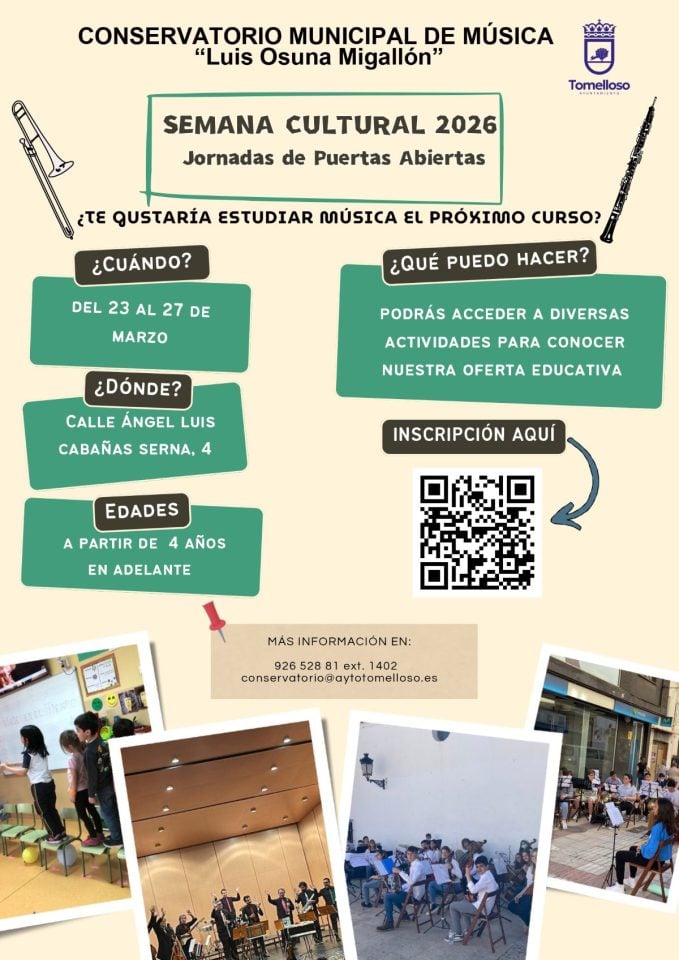 CONSERVATORIO MUNICIPAL DE MÚSICA
"Luis Osuna Migallón"

Tomelloso
AYUNTAMIENTO

SEMANA CULTURAL 2026
Jornadas de Puertas Abiertas

¿TE QUSTARÍA ESTUDIAR MÚSICA EL PRÓXIMO CURSO?

¿CUÁNDO?
DEL 23 AL 27 DE MARZO

¿DÓNDE?
CALLE ÁNGEL LUIS CABAÑAS SERNA, 4

EDADES
A PARTIR DE 4 AÑOS EN ADELANTE

¿QUÉ PUEDO HACER?
PODRÁS ACCEDER A DIVERSAS ACTIVIDADES PARA CONOCER NUESTRA OFERTA EDUCATIVA

INSCRIPCIÓN AQUÍ

MÁS INFORMACIÓN EN:
926 528 81 ext. 1402
conservatorio@aytotomelloso.es